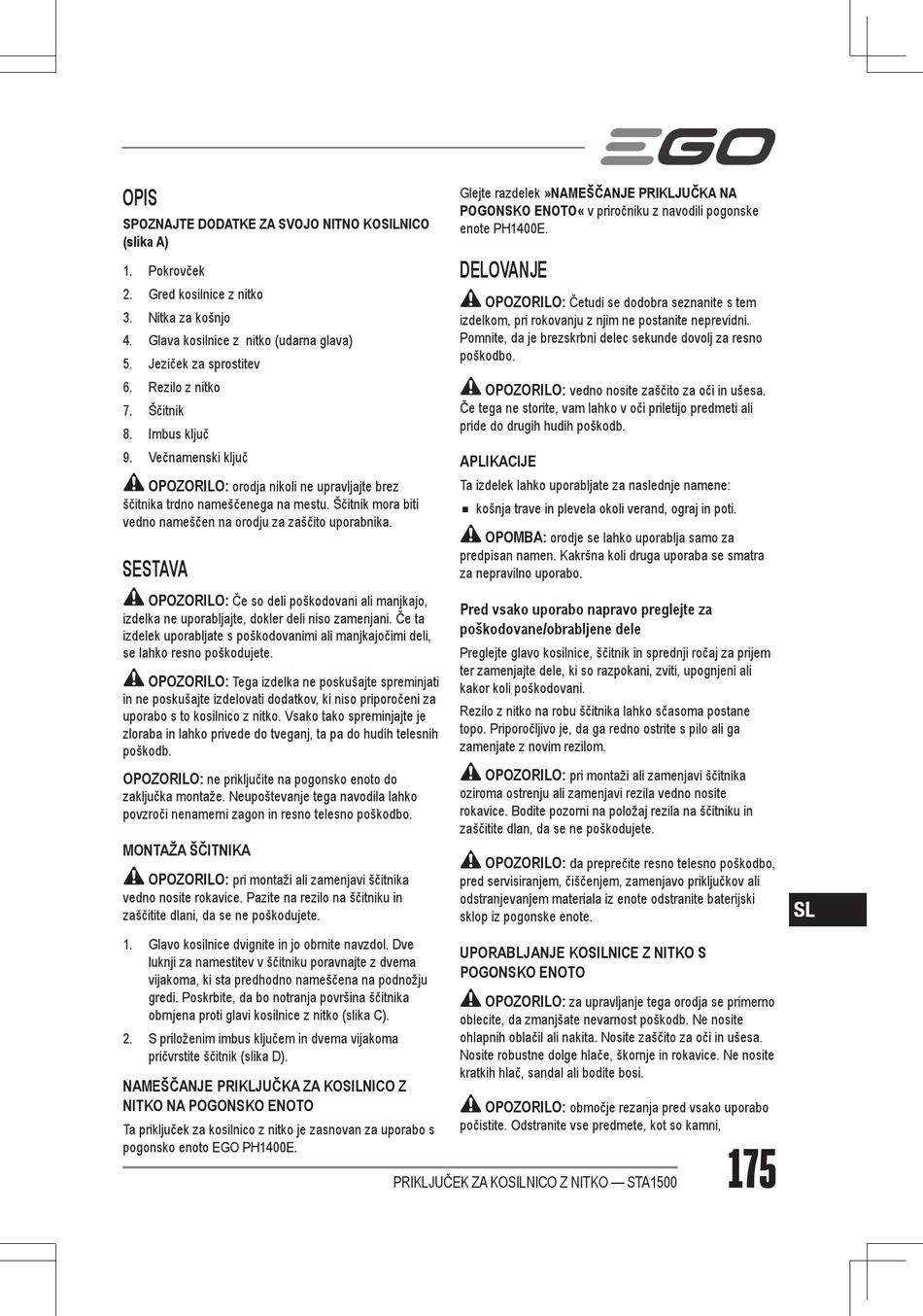 EGO

OPIS

SPOZNAJTE DODATKE ZA SVOJO NITNO KOSILNICO (slika A)

1. Pokrovček
2. Gred kosilnice z nitko
3. Nitka za košnjo
4. Glava kosilnice z nitko (udarna glava)
5. Jeziček za sprostitev
6. Rezilo z nitko
7. Ščitnik
8. Imbus ključ
9. Večnamenski ključ

OPOZORILO: orodja nikoli ne upravljajte brez ščitnika trdno nameščenega na mestu. Ščitnik mora biti vedno nameščen na orodju za zaščito uporabnika.

SESTAVA

OPOZORILO: Če so deli poškodovani ali manjkajo, izdelka ne uporabljajte, dokler deli niso zamenjani. Če ta izdelek uporabljate s poškodovanimi ali manjkajočimi deli, se lahko resno poškodujete.

OPOZORILO: Tega izdelka ne poskušajte spreminjati in ne poskušajte izdelovati dodatkov, ki niso priporočeni za uporabo s to kosilnico z nitko. Vsako tako spreminjajte je zloraba in lahko privede do tveganj, ta pa do hudih telesnih poškodb.

OPOZORILO: ne priključite na pogonsko enoto do zaključka montaže. Neupoštevanje tega navodila lahko povzroči nenamerni zagon in resno telesno poškodbo.

MONTAŽA ŠČITNIKA

OPOZORILO: pri montaži ali zamenjavi ščitnika vedno nosite rokavice. Pazite na rezilo na ščitniku in zaščitite dlani, da se ne poškodujete.

1. Glavo kosilnice dvignite in jo obrnite navzdol. Dve luknji za namestitev v ščitniku poravnajte z dvema vijakoma, ki sta predhodno nameščena na podnožju gredi. Poskrbite, da bo notranja površina ščitnika obrnjena proti glavi kosilnice z nitko (slika C).
2. S priloženim imbus ključem in dvema vijakoma pričvrstite ščitnik (slika D).

NAMEŠČANJE PRIKLJUČKA ZA KOSILNICO Z NITKO NA POGONSKO ENOTO

Ta priključek za kosilnico z nitko je zasnovan za uporabo s pogonsko enoto EGO PH1400E.

Glejte razdelek »NAMEŠČANJE PRIKLJUČKA NA POGONSKO ENOTO« v priročniku z navodili pogonske enote PH1400E.

DELOVANJE

OPOZORILO: Četudi se dodobra seznanite s tem izdelkom, pri rokovanju z njim ne postanite neprevidni. Pomnite, da je brezskrbni delec sekunde dovolj za resno poškodbo.

OPOZORILO: vedno nosite zaščito za oči in ušesa. Če tega ne storite, vam lahko v oči priletijo predmeti ali pride do drugih hudih poškodb.

APLIKACIJE

Ta izdelek lahko uporabljate za naslednje namene:
■ košnja trave in plevela okoli verand, ograj in poti.

OPOMBA: orodje se lahko uporablja samo za predpisan namen. Kakršna koli druga uporaba se smatra za nepravilno uporabo.

Pred vsako uporabo napravo preglejte za poškodovane/obrabljene dele

Preglejte glavo kosilnice, ščitnik in sprednji ročaj za prijem ter zamenjajte dele, ki so razpokani, zviti, upognjeni ali kakor koli poškodovani.

Rezilo z nitko na robu ščitnika lahko sčasoma postane topo. Priporočljivo je, da ga redno ostrite s pilo ali ga zamenjate z novim rezilom.

OPOZORILO: pri montaži ali zamenjavi ščitnika oziroma ostrenju ali zamenjavi rezila vedno nosite rokavice. Bodite pozorni na položaj rezila na ščitniku in zaščitite dlan, da se ne poškodujete.

OPOZORILO: da preprečite resno telesno poškodbo, pred servisiranjem, čiščenjem, zamenjavo priključkov ali odstranjevanjem materiala iz enote odstranite baterijski sklop iz pogonske enote.

UPORABLJANJE KOSILNICE Z NITKO S POGONSKO ENOTO

OPOZORILO: za upravljanje tega orodja se primerno oblecite, da zmanjšate nevarnost poškodb. Ne nosite ohlapnih oblačil ali nakita. Nosite zaščito za oči in ušesa. Nosite robustne dolge hlače, škornje in rokavice. Ne nosite kratkih hlač, sandal ali bodite bosi.

OPOZORILO: območje rezanja pred vsako uporabo počistite. Odstranite vse predmete, kot so kamni,

SL

PRIKLJUČEK ZA KOSILNICO Z NITKO — STA1500 175